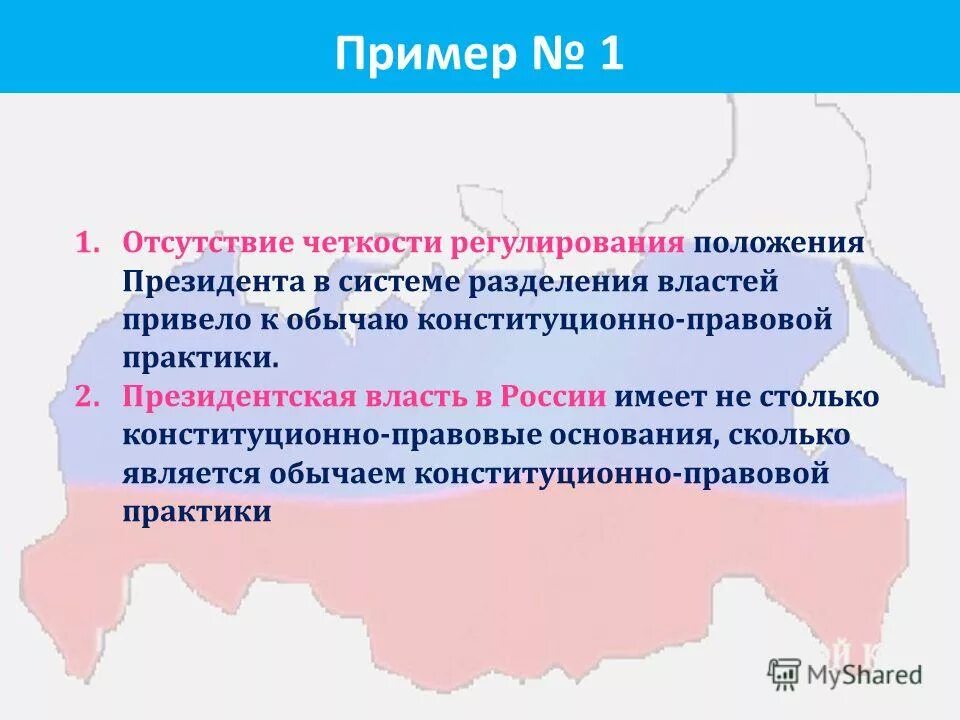 Пример № 1

1. Отсутствие четкости регулирования положения Президента в системе разделения властей привело к обычаю конституционно-правовой практики.
2. Президентская власть в России имеет не столько конституционно-правовые основания, сколько является обычаем конституционно-правовой практики

MyShared